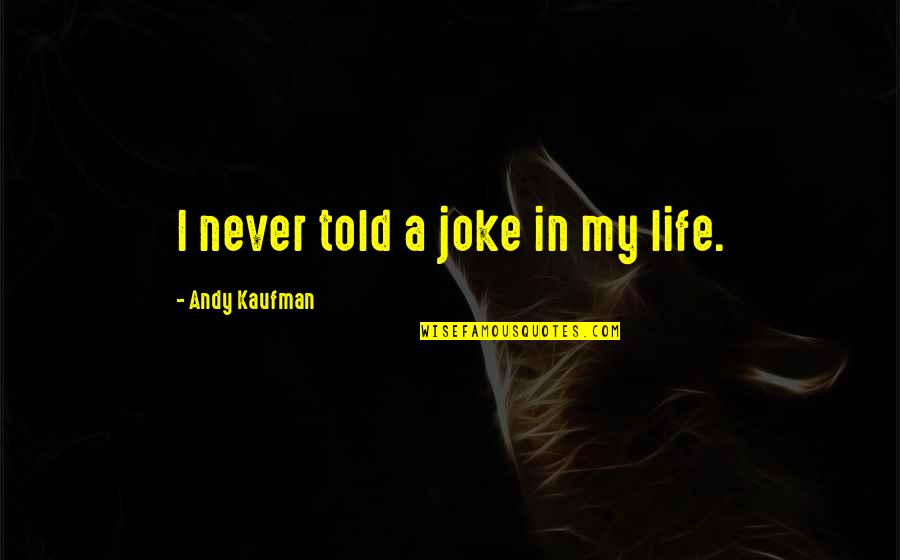 I never told a joke in my life.

- Andy Kaufman

WISEFAMOUSQUOTES.COM